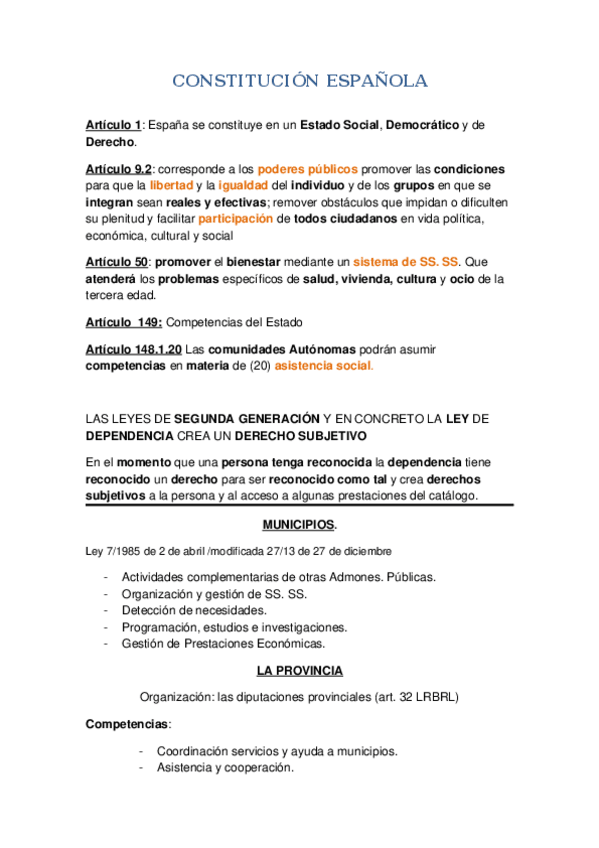 CONSTITUCIÓN ESPAÑOLA

Artículo 1: España se constituye en un Estado Social, Democrático y de Derecho.

Artículo 9.2: corresponde a los poderes públicos promover las condiciones para que la libertad y la igualdad del individuo y de los grupos en que se integran sean reales y efectivas; remover obstáculos que impidan o dificulten su plenitud y facilitar participación de todos ciudadanos en vida política, económica, cultural y social

Artículo 50: promover el bienestar mediante un sistema de SS. SS. Que atenderá los problemas específicos de salud, vivienda, cultura y ocio de la tercera edad.

Artículo 149: Competencias del Estado

Artículo 148.1.20 Las comunidades Autónomas podrán asumir competencias en materia de (20) asistencia social.

LAS LEYES DE SEGUNDA GENERACIÓN Y EN CONCRETO LA LEY DE DEPENDENCIA CREA UN DERECHO SUBJETIVO

En el momento que una persona tenga reconocida la dependencia tiene reconocido un derecho para ser reconocido como tal y crea derechos subjetivos a la persona y al acceso a algunas prestaciones del catálogo.

MUNICIPIOS.

Ley 7/1985 de 2 de abril /modificada 27/13 de 27 de diciembre

- Actividades complementarias de otras Admones. Públicas.
- Organización y gestión de SS. SS.
- Detección de necesidades.
- Programación, estudios e investigaciones.
- Gestión de Prestaciones Económicas.

LA PROVINCIA

Organización: las diputaciones provinciales (art. 32 LRBRL)

Competencias:

- Coordinación servicios y ayuda a municipios.
- Asistencia y cooperación.